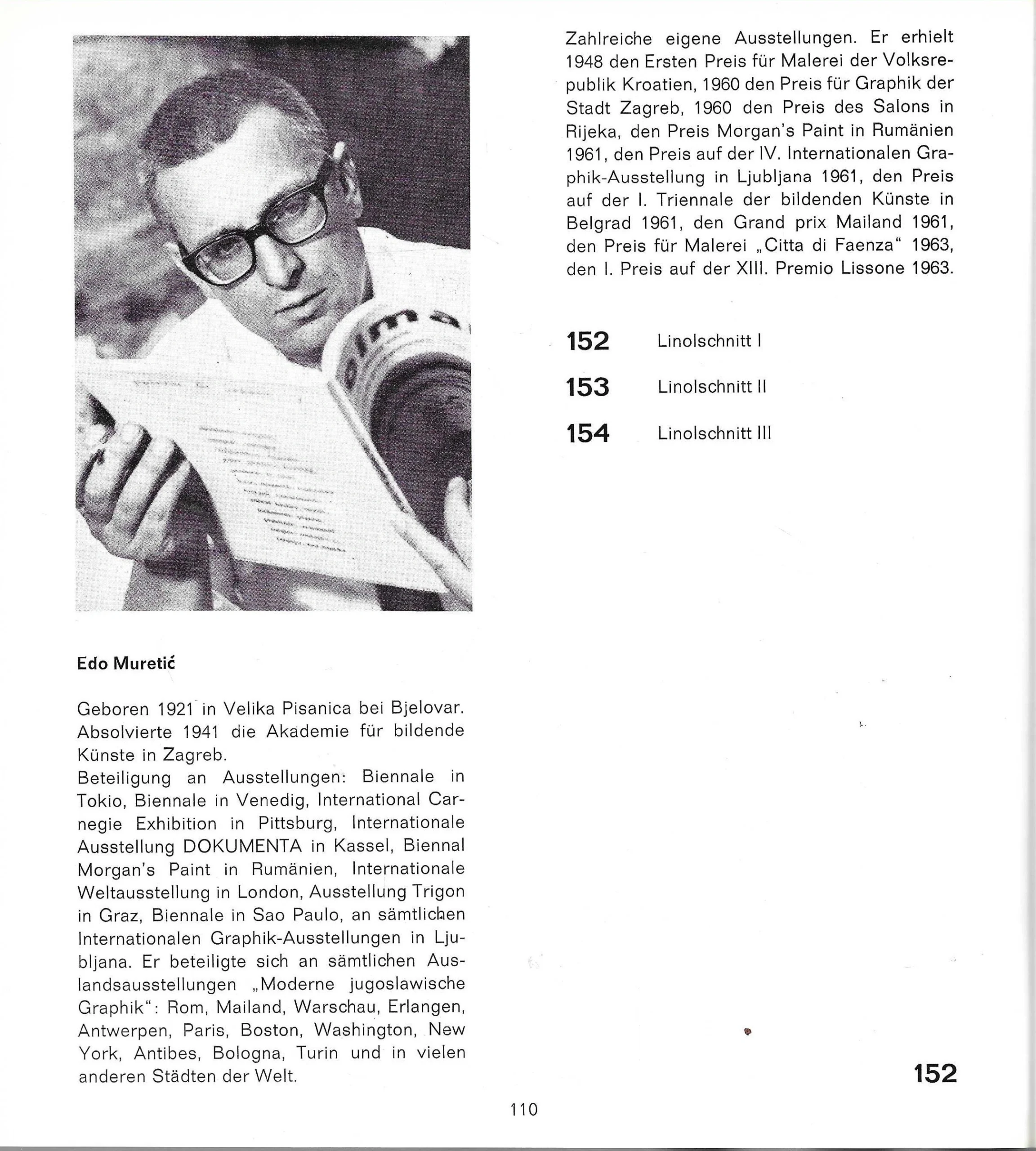 Edo Muretić

Geboren 1921 in Velika Pisanica bei Bjelovar. Absolvierte 1941 die Akademie für bildende Künste in Zagreb.
Beteiligung an Ausstellungen: Biennale in Tokio, Biennale in Venedig, International Carnegie Exhibition in Pittsburg, Internationale Ausstellung DOKUMENTA in Kassel, Biennal Morgan's Paint in Rumänien, Internationale Weltausstellung in London, Ausstellung Trigon in Graz, Biennale in Sao Paulo, an sämtlichen Internationalen Graphik-Ausstellungen in Ljubljana. Er beteiligte sich an sämtlichen Auslandsausstellungen „Moderne jugoslawische Graphik": Rom, Mailand, Warschau, Erlangen, Antwerpen, Paris, Boston, Washington, New York, Antibes, Bologna, Turin und in vielen anderen Städten der Welt.

Zahlreiche eigene Ausstellungen. Er erhielt 1948 den Ersten Preis für Malerei der Volksrepublik Kroatien, 1960 den Preis für Graphik der Stadt Zagreb, 1960 den Preis des Salons in Rijeka, den Preis Morgan's Paint in Rumänien 1961, den Preis auf der IV. Internationalen Graphik-Ausstellung in Ljubljana 1961, den Preis auf der I. Triennale der bildenden Künste in Belgrad 1961, den Grand prix Mailand 1961, den Preis für Malerei „Citta di Faenza" 1963, den I. Preis auf der XIII. Premio Lissone 1963.

152 Linolschnitt I

153 Linolschnitt II

154 Linolschnitt III

152

110